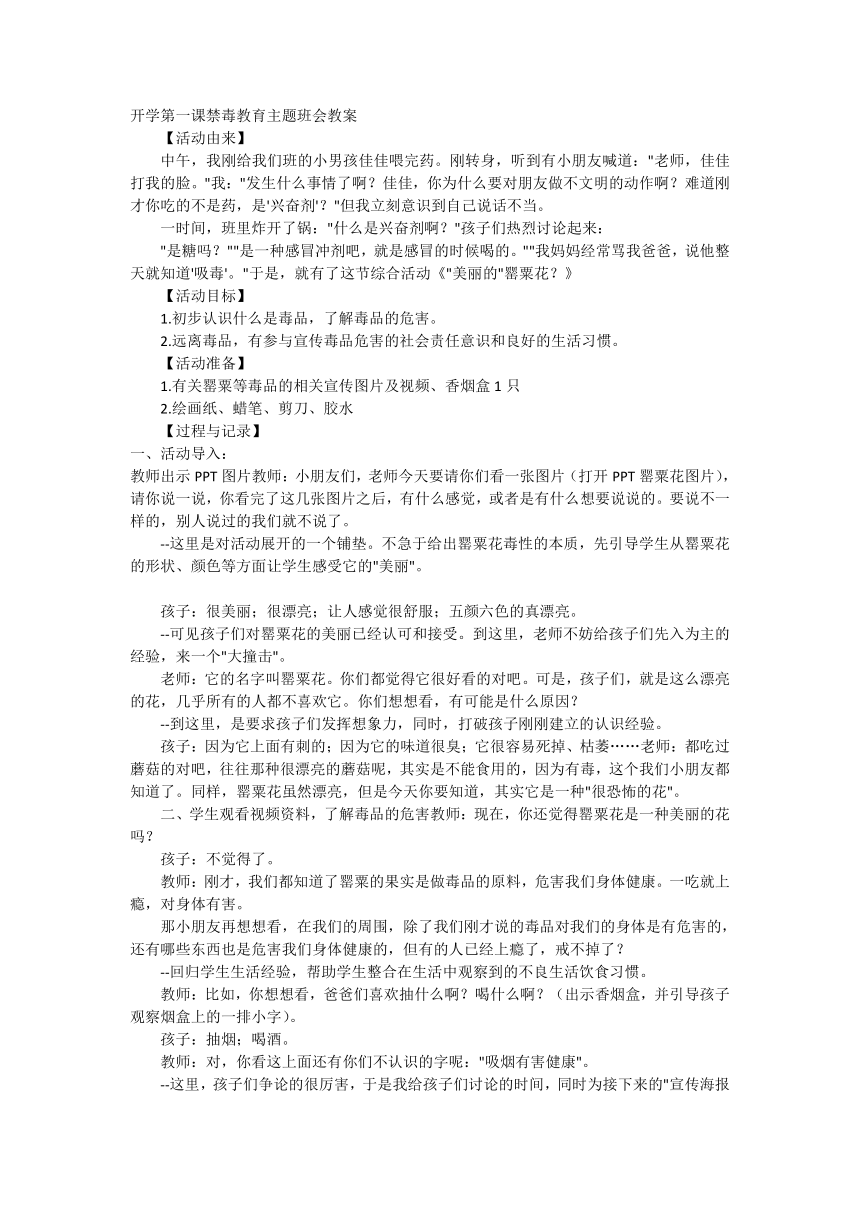 开学第一课禁毒教育主题班会教案

【活动由来】

中午，我刚给我们班的小男孩佳佳喂完药。刚转身，听到有小朋友喊道："老师，佳佳打我的脸。"我："发生什么事情了啊？佳佳，你为什么要对朋友做不文明的动作啊？难道刚才你吃的不是药，是'兴奋剂'？"但我立刻意识到自己说话不当。

一时间，班里炸开了锅："什么是兴奋剂啊？"孩子们热烈讨论起来：

"是糖吗？""是一种感冒冲剂吧，就是感冒的时候喝的。""我妈妈经常骂我爸爸，说他整天就知道'吸毒'。"于是，就有了这节综合活动《"美丽的"罂粟花？》

【活动目标】

1.初步认识什么是毒品，了解毒品的危害。

2.远离毒品，有参与宣传毒品危害的社会责任意识和良好的生活习惯。

【活动准备】

1.有关罂粟等毒品的相关宣传图片及视频、香烟盒 1 只

2.绘画纸、蜡笔、剪刀、胶水

【过程与记录】

一、活动导入：

教师出示 PPT 图片教师：小朋友们，老师今天要请你们看一张图片（打开 PPT 罂粟花图片），请你说一说，你看完了这几张图片之后，有什么感觉，或者是有什么想要说说的。要说不一样的，别人说过的我们就不说了。

--这里是对活动展开的一个铺垫。不急于给出罂粟花毒性的本质，先引导学生从罂粟花的形状、颜色等方面让学生感受它的"美丽"。

孩子：很美丽；很漂亮；让人感觉很舒服；五颜六色的真漂亮。

--可见孩子们对罂粟花的美丽已经认可和接受。到这里，老师不妨给孩子们先入为主的经验，来一个"大撞击"。

老师：它的名字叫罂粟花。你们都觉得它很好看的对吧。可是，孩子们，就是这么漂亮的花，几乎所有的人都不喜欢它。你们想想看，有可能是什么原因？

--到这里，是要求孩子们发挥想象力，同时，打破孩子刚刚建立的认识经验。

孩子：因为它上面有刺的；因为它的味道很臭；它很容易死掉、枯萎……老师：都吃过蘑菇的对吧，往往那种很漂亮的蘑菇呢，其实是不能食用的，因为有毒，这个我们小朋友都知道了。同样，罂粟花虽然漂亮，但是今天你要知道，其实它是一种"很恐怖的花"。

二、学生观看视频资料，了解毒品的危害教师：现在，你还觉得罂粟花是一种美丽的花吗？

孩子：不觉得了。

教师：刚才，我们都知道了罂粟的果实是做毒品的原料，危害我们身体健康。一吃就上瘾，对身体有害。

那小朋友再想想看，在我们的周围，除了我们刚才说的毒品对我们的身体是有危害的，还有哪些东西也是危害我们身体健康的，但有的人已经上瘾了，戒不掉了？

--回归学生生活经验，帮助学生整合在生活中观察到的不良生活饮食习惯。

教师：比如，你想想看，爸爸们喜欢抽什么啊？喝什么啊？（出示香烟盒，并引导孩子观察烟盒上的一排小字）。

孩子：抽烟；喝酒。

教师：对，你看这上面还有你们不认识的字呢："吸烟有害健康"。

--这里，孩子们争论的很厉害，于是我给孩子们讨论的时间，同时为接下来的"宣传海报